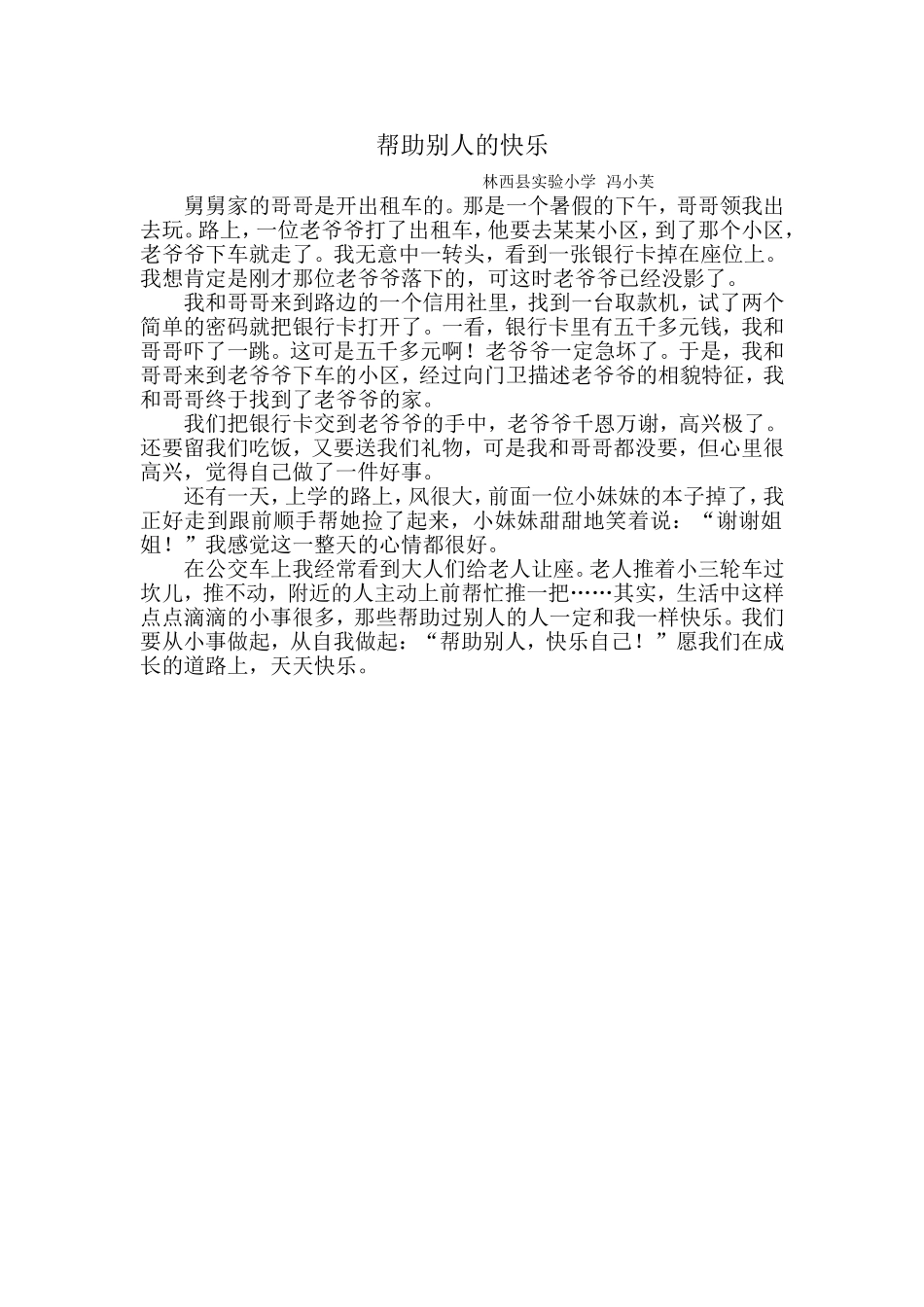 帮助别人的快乐

林西县实验小学 冯小芙

舅舅家的哥哥是开出租车的。那是一个暑假的下午，哥哥领我出去玩。路上，一位老爷爷打了出租车，他要去某某小区，到了那个小区，老爷爷下车就走了。我无意中一转头，看到一张银行卡掉在座位上。我想肯定是刚才那位老爷爷落下的，可这时老爷爷已经没影了。

我和哥哥来到路边的一个信用社里，找到一台取款机，试了两个简单的密码就把银行卡打开了。一看，银行卡里有五千多元钱，我和哥哥吓了一跳。这可是五千多元啊！老爷爷一定急坏了。于是，我和哥哥来到老爷爷下车的小区，经过向门卫描述老爷爷的相貌特征，我和哥哥终于找到了老爷爷的家。

我们把银行卡交到老爷爷的手中，老爷爷千恩万谢，高兴极了。还要留我们吃饭，又要送我们礼物，可是我和哥哥都没要，但心里很高兴，觉得自己做了一件好事。

还有一天，上学的路上，风很大，前面一位小妹妹的本子掉了，我正好走到跟前顺手帮她捡了起来，小妹妹甜甜地笑着说：“谢谢姐姐！”我感觉这一整天的心情都很好。

在公交车上我经常看到大人们给老人让座。老人推着小三轮车过坎儿，推不动，附近的人主动上前帮忙推一把……其实，生活中这样点点滴滴的小事很多，那些帮助过别人的人一定和我一样快乐。我们要从小事做起，从自我做起：“帮助别人，快乐自己！”愿我们在成长的道路上，天天快乐。